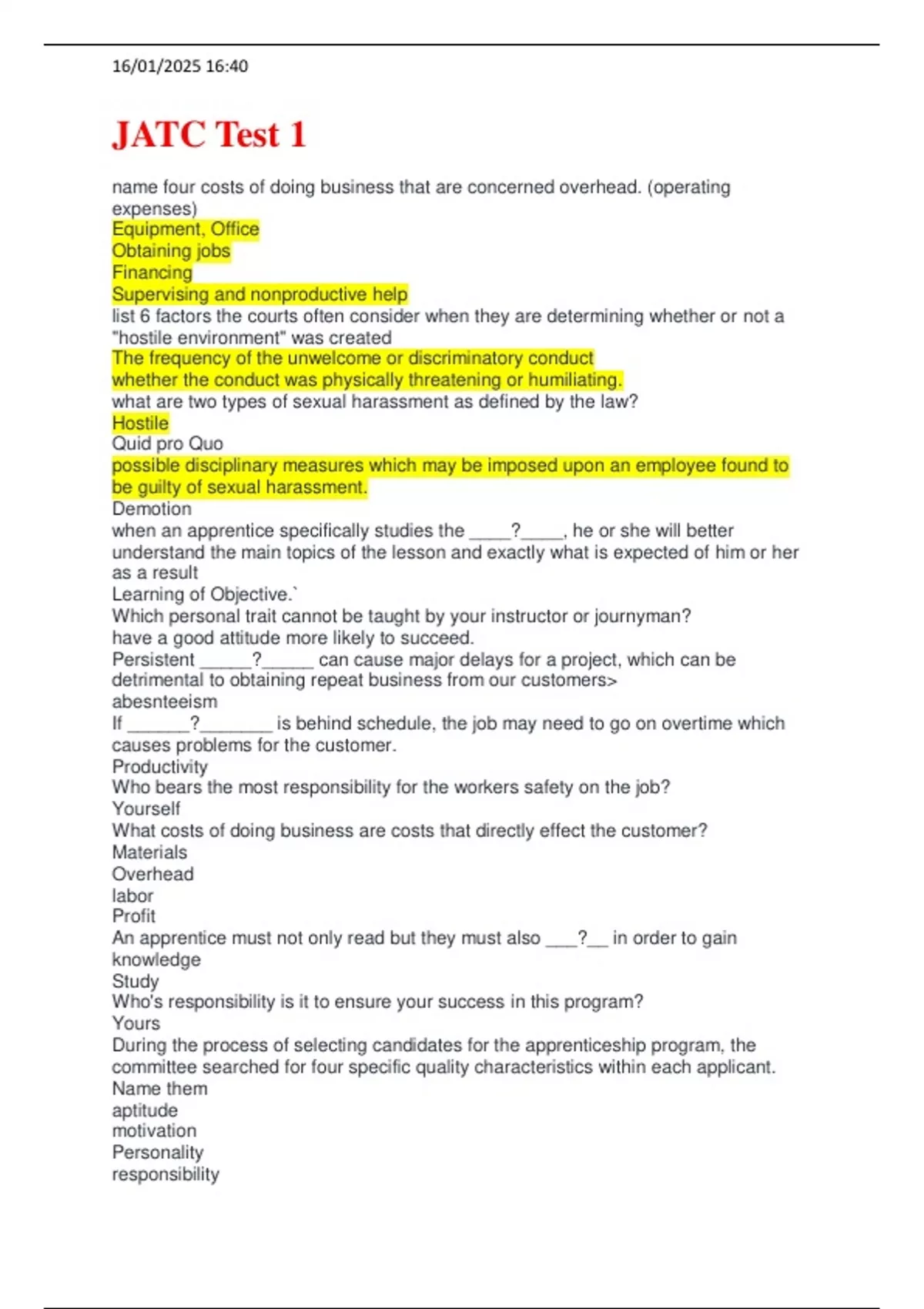 16/01/2025 16:40

JATC Test 1

name four costs of doing business that are concerned overhead. (operating expenses)
Equipment, Office
Obtaining jobs
Financing
Supervising and nonproductive help
list 6 factors the courts often consider when they are determining whether or not a "hostile environment" was created
The frequency of the unwelcome or discriminatory conduct
whether the conduct was physically threatening or humiliating.
what are two types of sexual harassment as defined by the law?
Hostile
Quid pro Quo
possible disciplinary measures which may be imposed upon an employee found to be guilty of sexual harassment.
Demotion
when an apprentice specifically studies the ____?____, he or she will better understand the main topics of the lesson and exactly what is expected of him or her as a result
Learning of Objective.`
Which personal trait cannot be taught by your instructor or journyman?
have a good attitude more likely to succeed.
Persistent _____?_____ can cause major delays for a project, which can be detrimental to obtaining repeat business from our customers>
abesnteeism
If ______?_______ is behind schedule, the job may need to go on overtime which causes problems for the customer.
Productivity
Who bears the most responsibility for the workers safety on the job?
Yourself
What costs of doing business are costs that directly effect the customer?
Materials
Overhead
labor
Profit
An apprentice must not only read but they must also ___?__ in order to gain knowledge
Study
Who's responsibility is it to ensure your success in this program?
Yours
During the process of selecting candidates for the apprenticeship program, the committee searched for four specific quality characteristics within each applicant. Name them
aptitude
motivation
Personality
responsibility